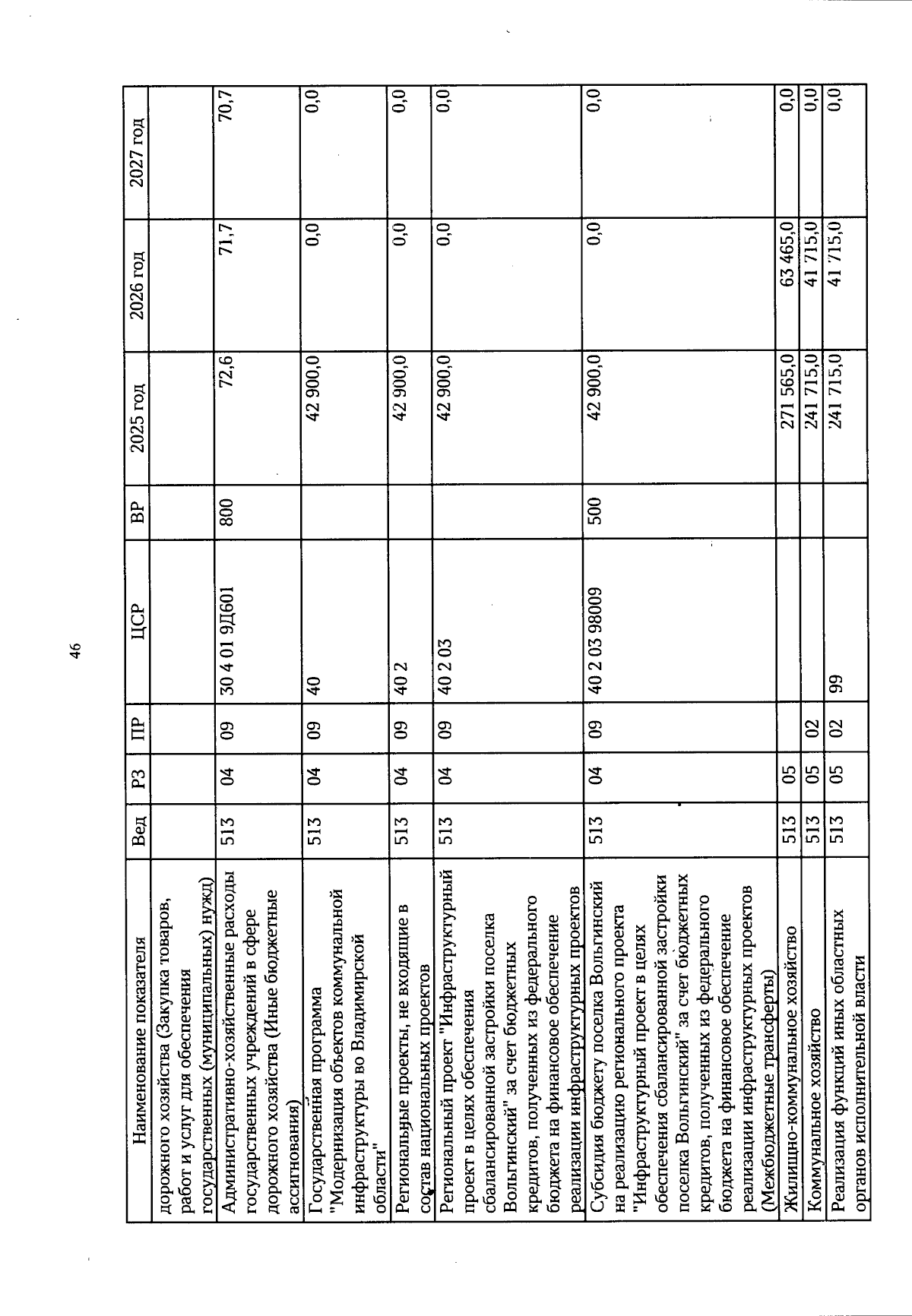 46

| Наименование показателя | Вед | РЗ | ПР | ЦСР | ВР | 2025 год | 2026 год | 2027 год |
|---|---|---|---|---|---|---|---|---|
| дорожного хозяйства (Закупка товаров, работ и услуг для обеспечения государственных (муниципальных) нужд) | | | | | | | | |
| Административно-хозяйственные расходы государственных учреждений в сфере дорожного хозяйства (Иные бюджетные ассигнования) | 513 | 04 | 09 | 30 4 01 9Д601 | 800 | 72,6 | 71,7 | 70,7 |
| Государственная программа "Модернизация объектов коммунальной инфраструктуры во Владимирской области" | 513 | 04 | 09 | 40 | | 42 900,0 | 0,0 | 0,0 |
| Региональные проекты, не входящие в состав национальных проектов | 513 | 04 | 09 | 40 2 | | 42 900,0 | 0,0 | 0,0 |
| Региональный проект "Инфраструктурный проект в целях обеспечения сбалансированной застройки поселка Вольгинский" за счет бюджетных кредитов, полученных из федерального бюджета на финансовое обеспечение реализации инфраструктурных проектов | 513 | 04 | 09 | 40 2 03 | | 42 900,0 | 0,0 | 0,0 |
| Субсидия бюджету поселка Вольгинский на реализацию регионального проекта "Инфраструктурный проект в целях обеспечения сбалансированной застройки поселка Вольгинский" за счет бюджетных кредитов, полученных из федерального бюджета на финансовое обеспечение реализации инфраструктурных проектов (Межбюджетные трансферты) | 513 | 04 | 09 | 40 2 03 98009 | 500 | 42 900,0 | 0,0 | 0,0 |
| Жилищно-коммунальное хозяйство | 513 | 05 | | | | 271 565,0 | 63 465,0 | 0,0 |
| Коммунальное хозяйство | 513 | 05 | 02 | | | 241 715,0 | 41 715,0 | 0,0 |
| Реализация функций иных областных органов исполнительной власти | 513 | 05 | 02 | 99 | | 241 715,0 | 41 715,0 | 0,0 |